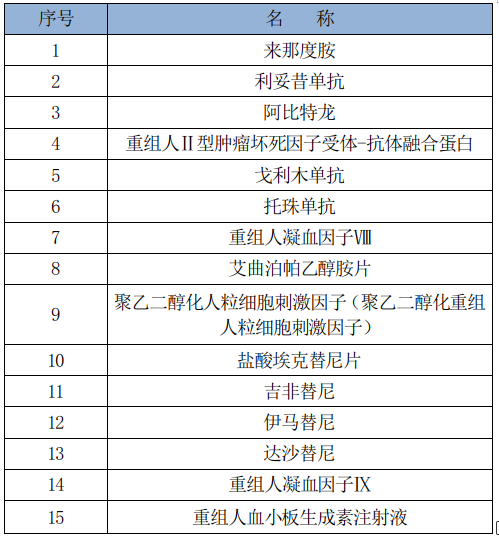 | 序号 | 名　称 |
|---|---|
| 1 | 来那度胺 |
| 2 | 利妥昔单抗 |
| 3 | 阿比特龙 |
| 4 | 重组人II型肿瘤坏死因子受体-抗体融合蛋白 |
| 5 | 戈利木单抗 |
| 6 | 托珠单抗 |
| 7 | 重组人凝血因子Ⅷ |
| 8 | 艾曲泊帕乙醇胺片 |
| 9 | 聚乙二醇化人粒细胞刺激因子（聚乙二醇化重组人粒细胞刺激因子） |
| 10 | 盐酸埃克替尼片 |
| 11 | 吉非替尼 |
| 12 | 伊马替尼 |
| 13 | 达沙替尼 |
| 14 | 重组人凝血因子IX |
| 15 | 重组人血小板生成素注射液 |